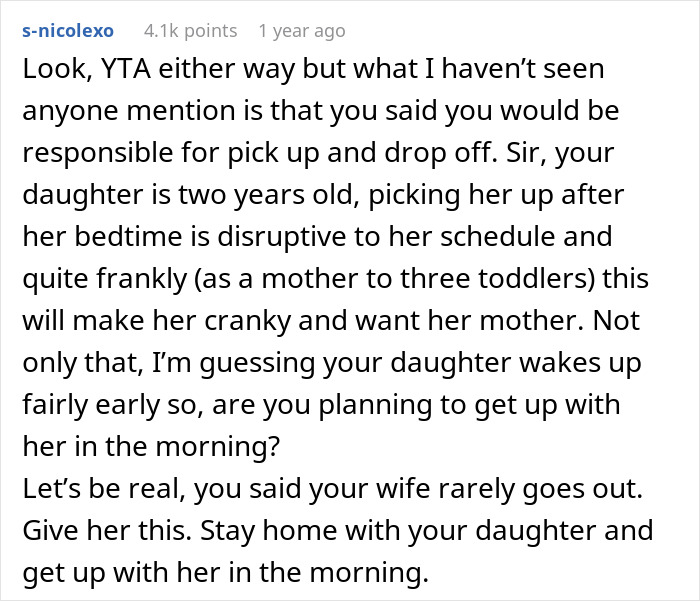 s-nicolexo 4.1k points 1 year ago

Look, YTA either way but what I haven’t seen anyone mention is that you said you would be responsible for pick up and drop off. Sir, your daughter is two years old, picking her up after her bedtime is disruptive to her schedule and quite frankly (as a mother to three toddlers) this will make her cranky and want her mother. Not only that, I’m guessing your daughter wakes up fairly early so, are you planning to get up with her in the morning?
Let’s be real, you said your wife rarely goes out. Give her this. Stay home with your daughter and get up with her in the morning.